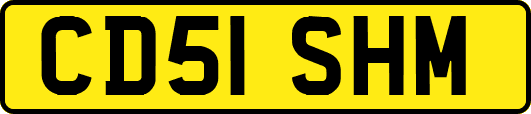 CD51 SHM